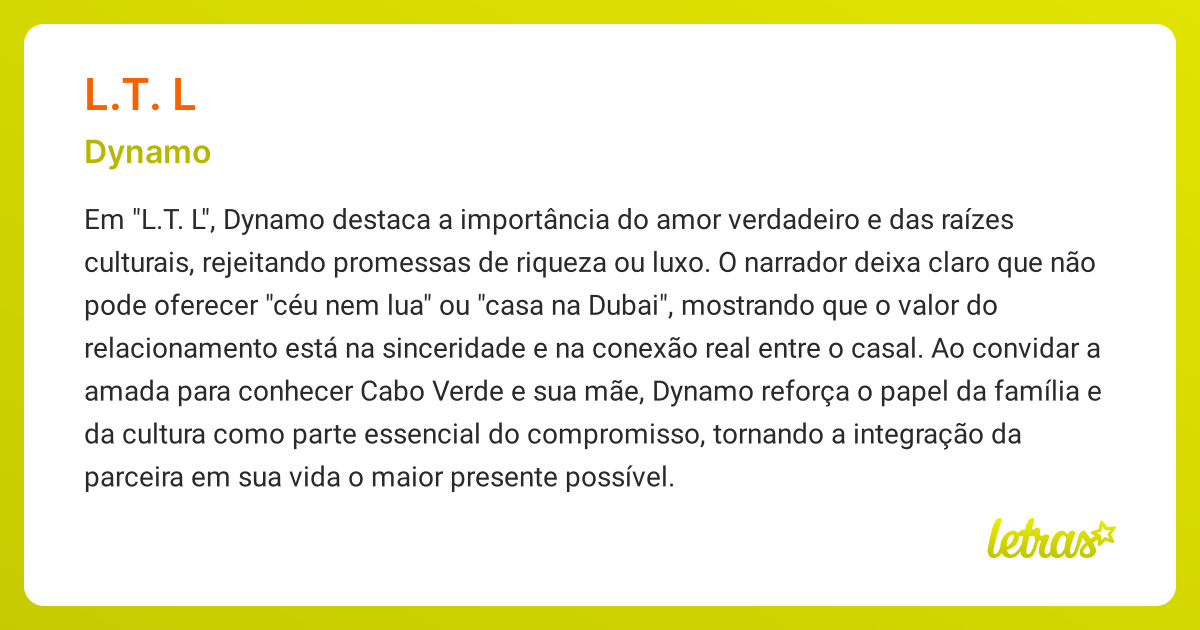 L.T. L

Dynamo

Em "L.T. L", Dynamo destaca a importância do amor verdadeiro e das raízes culturais, rejeitando promessas de riqueza ou luxo. O narrador deixa claro que não pode oferecer "céu nem lua" ou "casa na Dubai", mostrando que o valor do relacionamento está na sinceridade e na conexão real entre o casal. Ao convidar a amada para conhecer Cabo Verde e sua mãe, Dynamo reforça o papel da família e da cultura como parte essencial do compromisso, tornando a integração da parceira em sua vida o maior presente possível.

letras